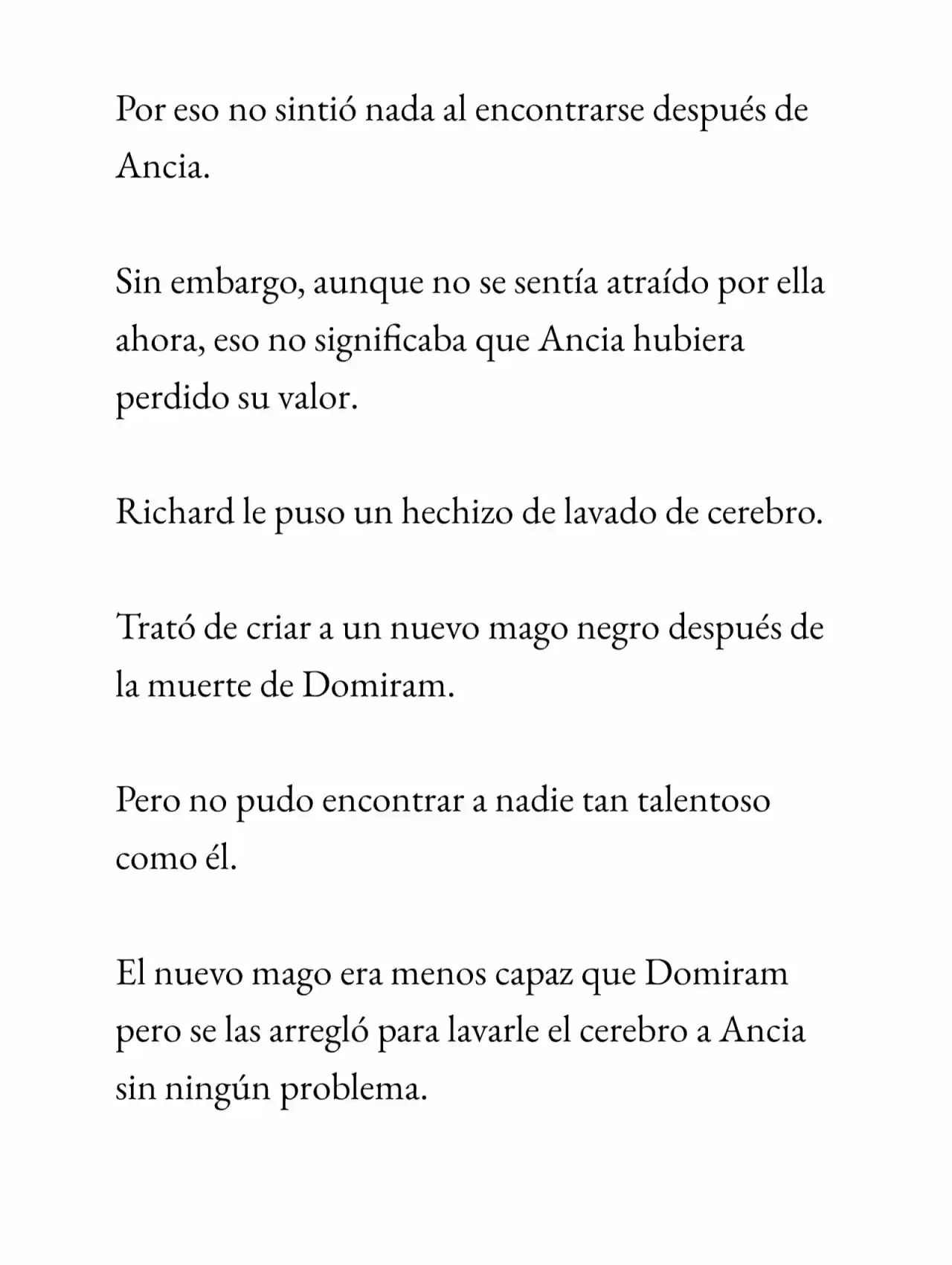 Por eso no sintió nada al encontrarse después de Ancia.

Sin embargo, aunque no se sentía atraído por ella ahora, eso no significaba que Ancia hubiera perdido su valor.

Richard le puso un hechizo de lavado de cerebro.

Trató de criar a un nuevo mago negro después de la muerte de Domiram.

Pero no pudo encontrar a nadie tan talentoso como él.

El nuevo mago era menos capaz que Domiram pero se las arregló para lavarle el cerebro a Ancia sin ningún problema.